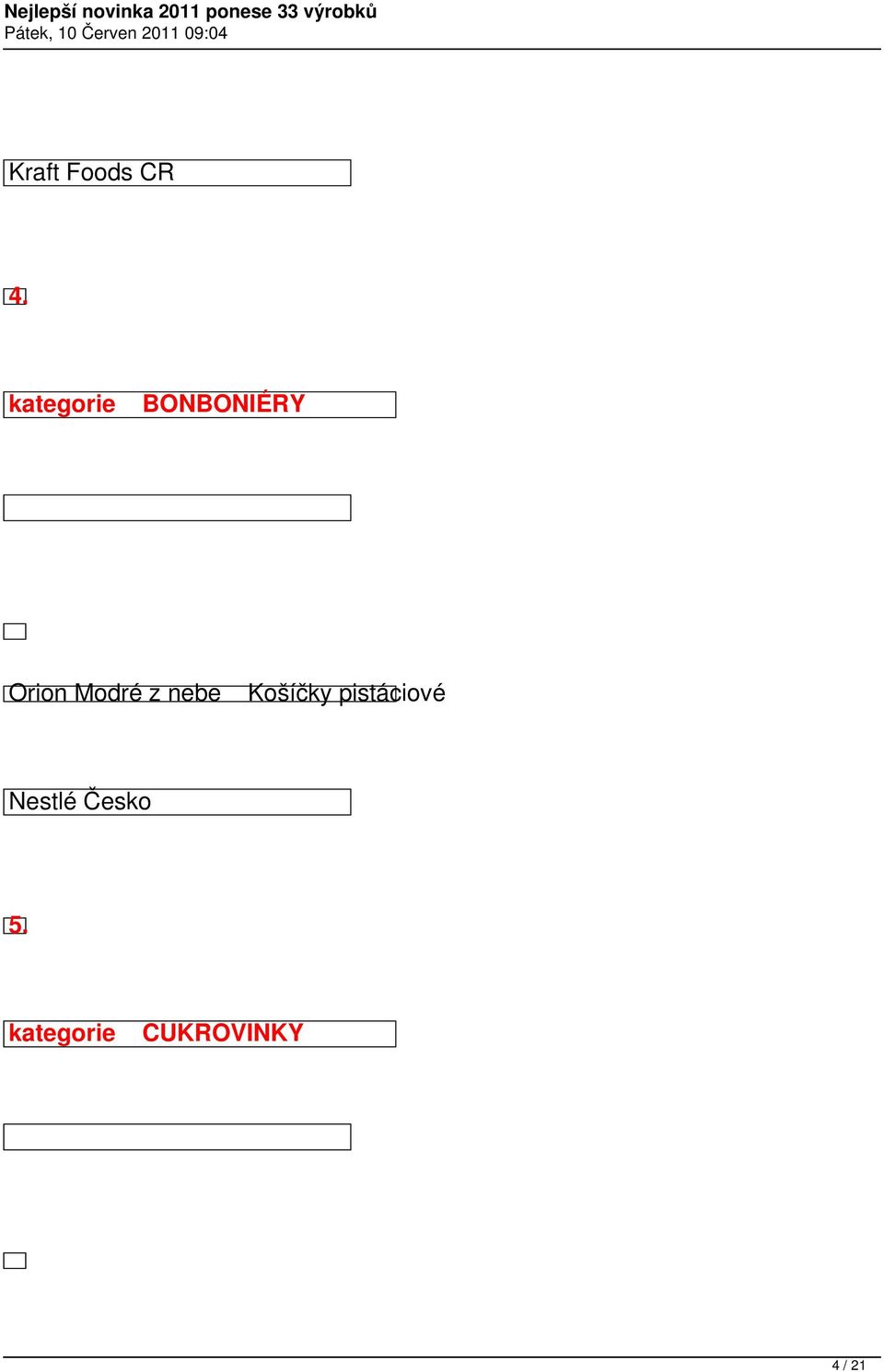 Nejlepší novinka 2011 ponese 33 výrobků
Pátek, 10 Červen 2011 09:04

Kraft Foods CR

4.

kategorie BONBONIÉRY

Orion Modré z nebe Košíčky pistáciové

Nestlé Česko

5.

kategorie CUKROVINKY

4 / 21